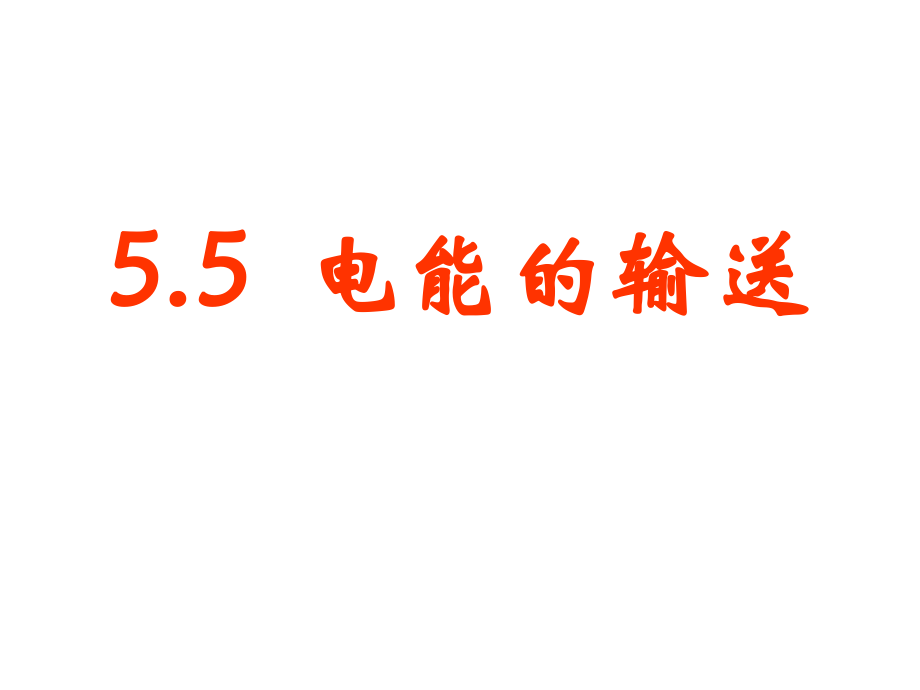 5.5 电能的输送